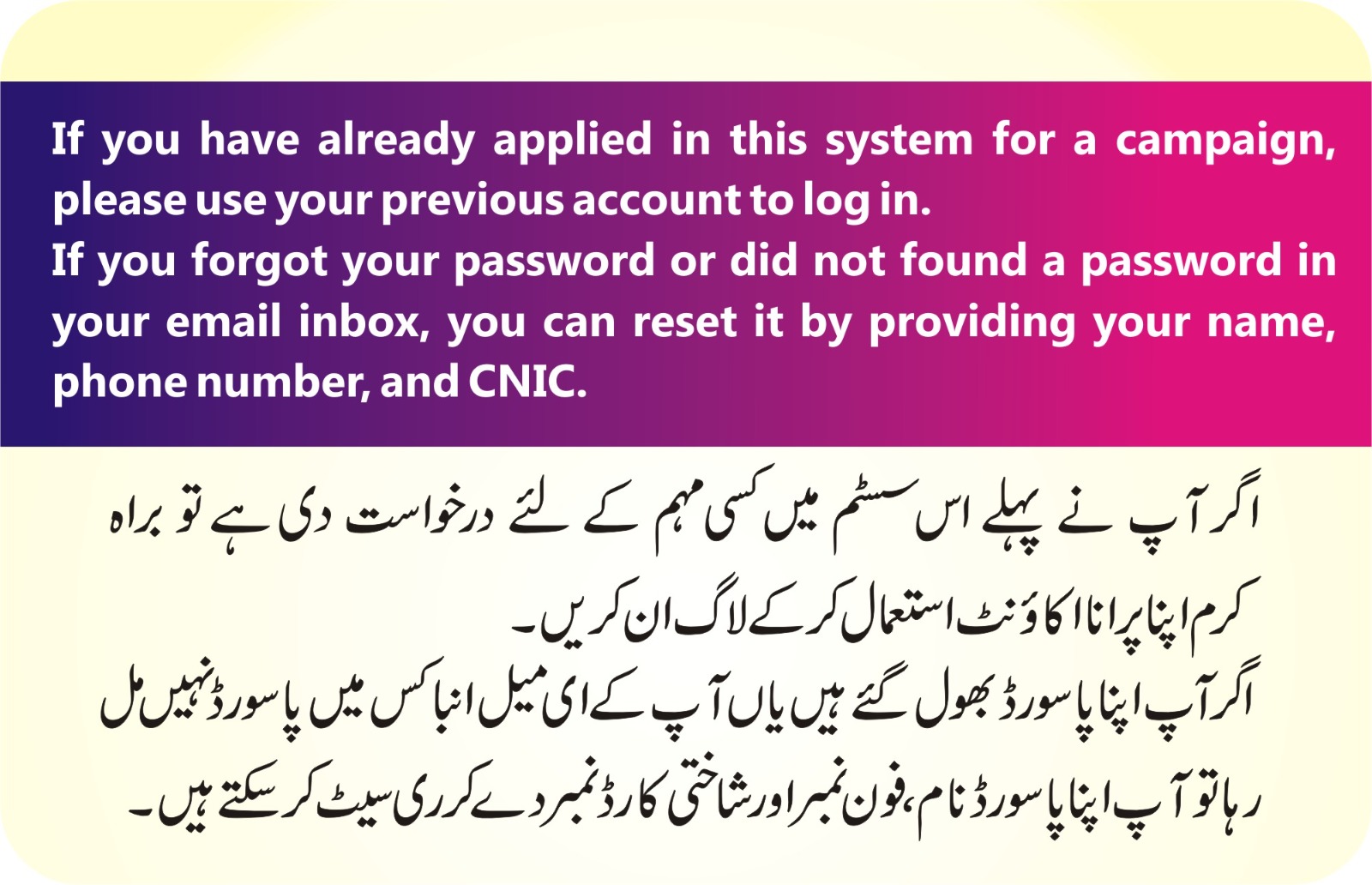 If you have already applied in this system for a campaign, please use your previous account to log in.
If you forgot your password or did not found a password in your email inbox, you can reset it by providing your name, phone number, and CNIC.

اگر آپ نے پہلے اس سسٹم میں کسی مہم کے لئے درخواست دی ہے تو براہ کرم اپنا پرانا اکاؤنٹ استعمال کر کے لاگ ان کریں۔
اگر آپ اپنا پاسورڈ بھول گئے ہیں یاں آپ کے ای میل انباکس میں پاسورڈ نہیں مل رہا تو آپ اپنا پاسورڈ نام، فون نمبر اور شناختی کارڈ نمبر دے کر ری سیٹ کر سکتے ہیں۔